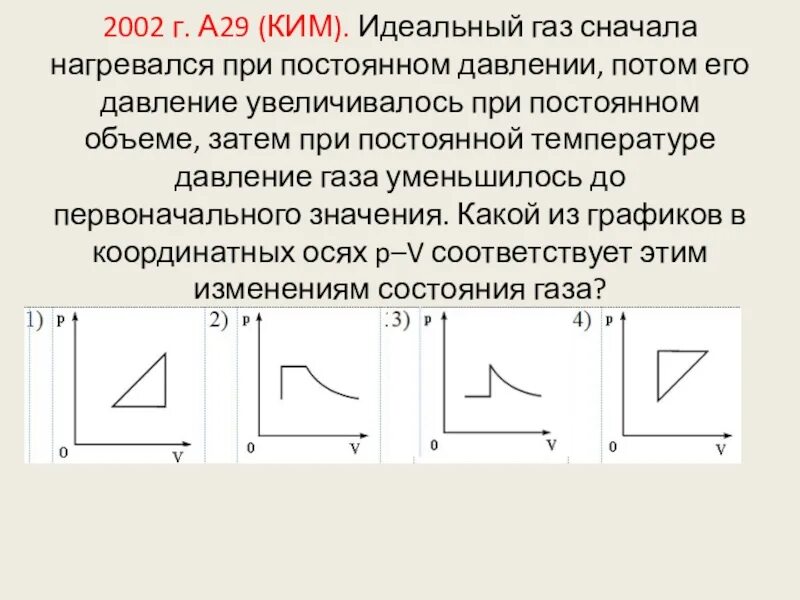 2002 г. А29 (КИМ). Идеальный газ сначала нагревался при постоянном давлении, потом его давление увеличивалось при постоянном объеме, затем при постоянной температуре давление газа уменьшилось до первоначального значения. Какой из графиков в координатных осях p–V соответствует этим изменениям состояния газа?

1) p 0 V

2) p 0 V

3) p 0 V

4) p 0 V